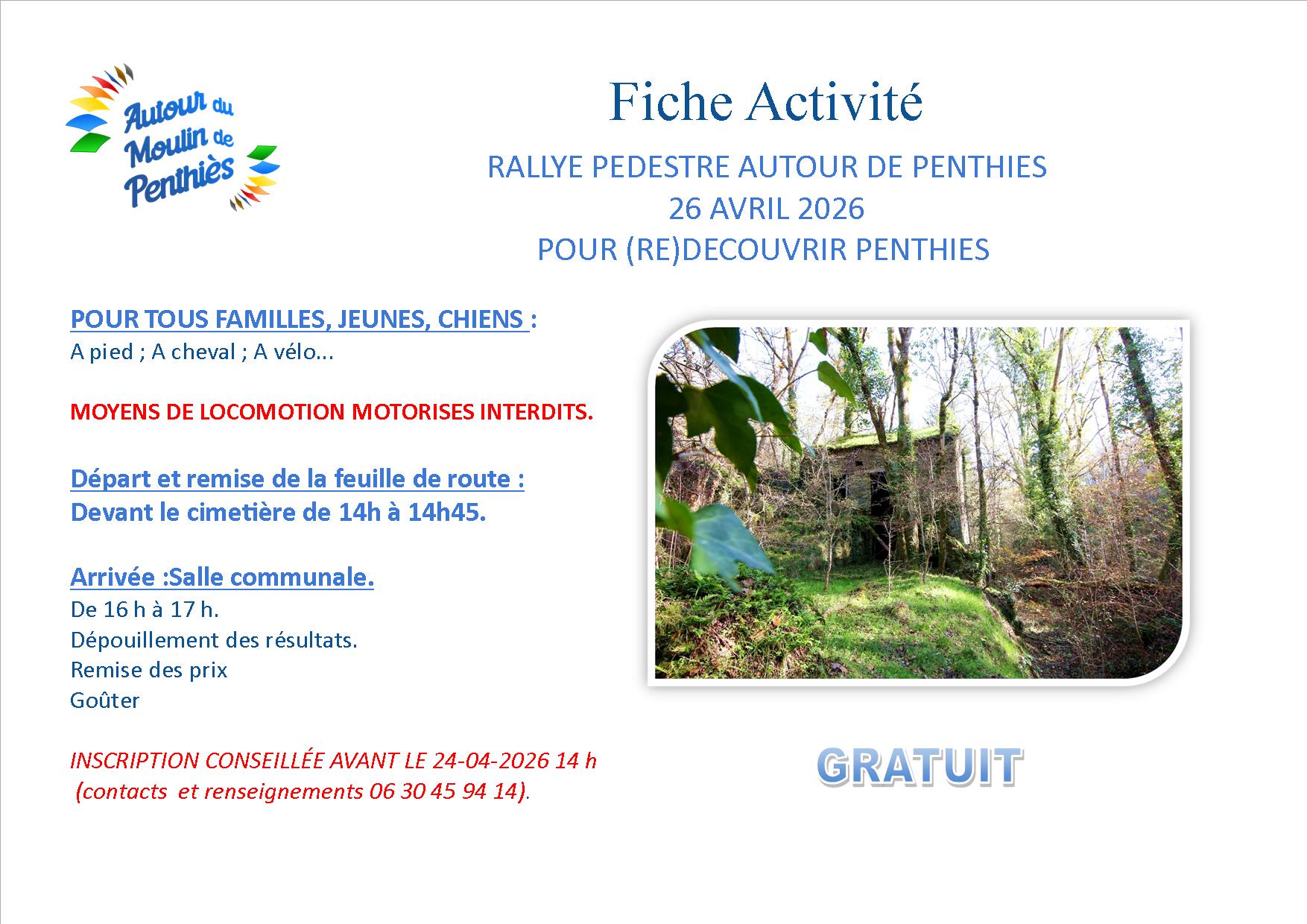 Autour du Moulin de Penthiès

Fiche Activité

RALLYE PEDESTRE AUTOUR DE PENTHIES
26 AVRIL 2026
POUR (RE)DECOUVRIR PENTHIES

POUR TOUS FAMILLES, JEUNES, CHIENS :
A pied ; A cheval ; A vélo...

MOYENS DE LOCOMOTION MOTORISES INTERDITS.

Départ et remise de la feuille de route :
Devant le cimetière de 14h à 14h45.

Arrivée :Salle communale.
De 16 h à 17 h.
Dépouillement des résultats.
Remise des prix
Goûter

INSCRIPTION CONSEILLÉE AVANT LE 24-04-2026 14 h
(contacts et renseignements 06 30 45 94 14).

GRATUIT